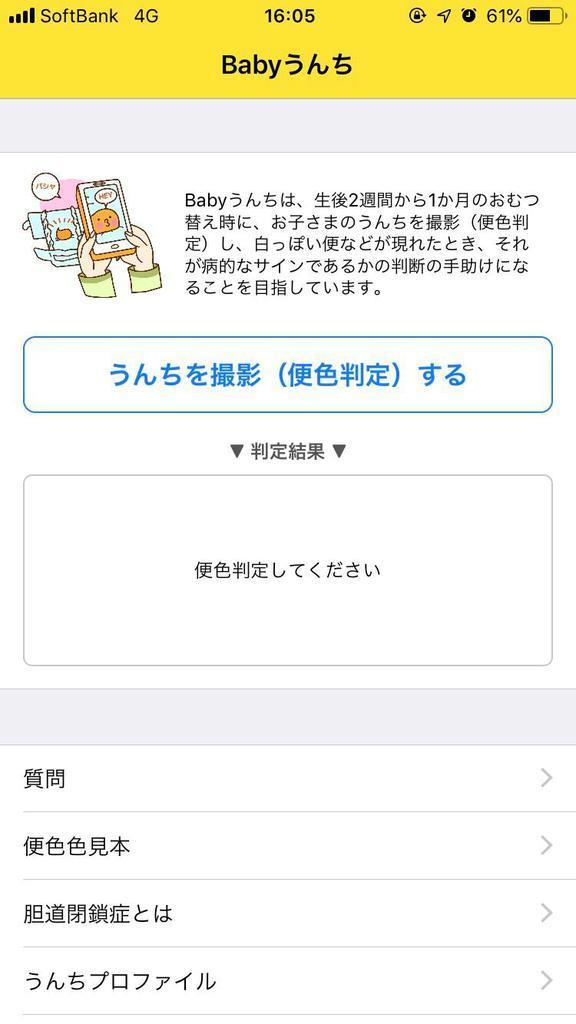 SoftBank 4G 16:05 61%

Babyうんち

パシャ HEY

Babyうんちは、生後2週間から1か月のおむつ替え時に、お子さまのうんちを撮影（便色判定）し、白っぽい便などが現れたとき、それが病的なサインであるかの判断の手助けになることを目指しています。

うんちを撮影（便色判定）する

▼ 判定結果 ▼

便色判定してください

質問

便色色見本

胆道閉鎖症とは

うんちプロファイル